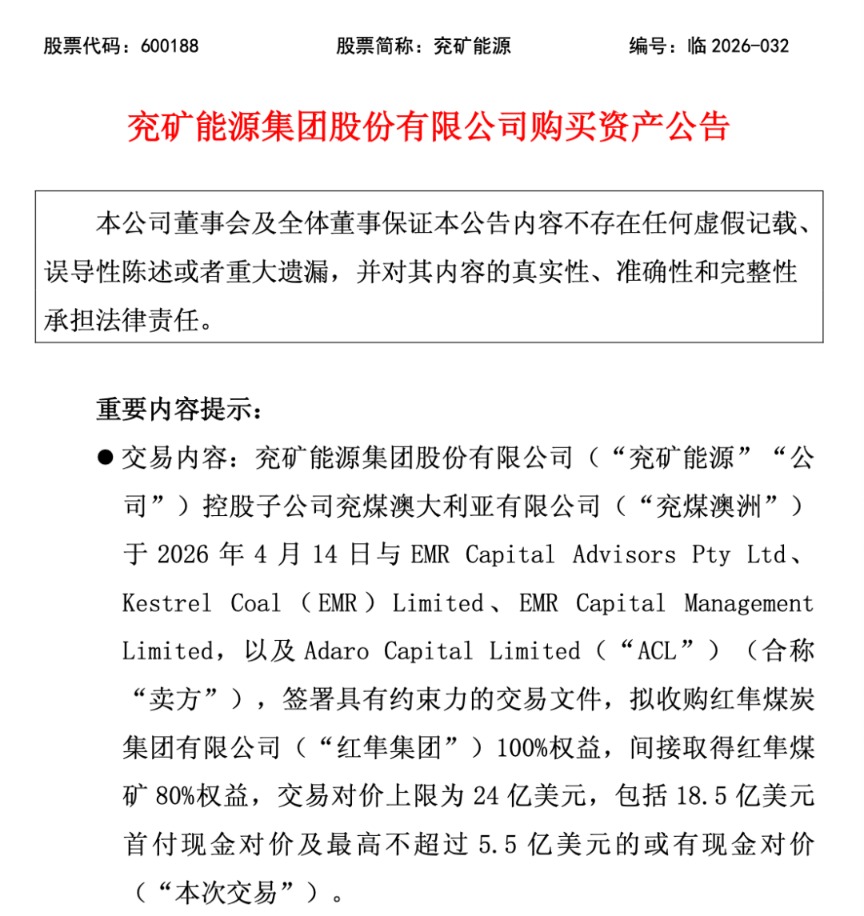 股票代码：600188　　　　股票简称：兖矿能源　　　　编号：临 2026-032

兖矿能源集团股份有限公司购买资产公告

本公司董事会及全体董事保证本公告内容不存在任何虚假记载、误导性陈述或者重大遗漏，并对其内容的真实性、准确性和完整性承担法律责任。

重要内容提示：

● 交易内容：兖矿能源集团股份有限公司（“兖矿能源”“公司”）控股子公司兖煤澳大利亚有限公司（“兖煤澳洲”）于 2026 年 4 月 14 日与 EMR Capital Advisors Pty Ltd、Kestrel Coal（EMR）Limited、EMR Capital Management Limited，以及 Adaro Capital Limited（“ACL”）（合称“卖方”），签署具有约束力的交易文件，拟收购红隼煤炭集团有限公司（“红隼集团”）100%权益，间接取得红隼煤矿 80%权益，交易对价上限为 24 亿美元，包括 18.5 亿美元首付现金对价及最高不超过 5.5 亿美元的或有现金对价（“本次交易”）。